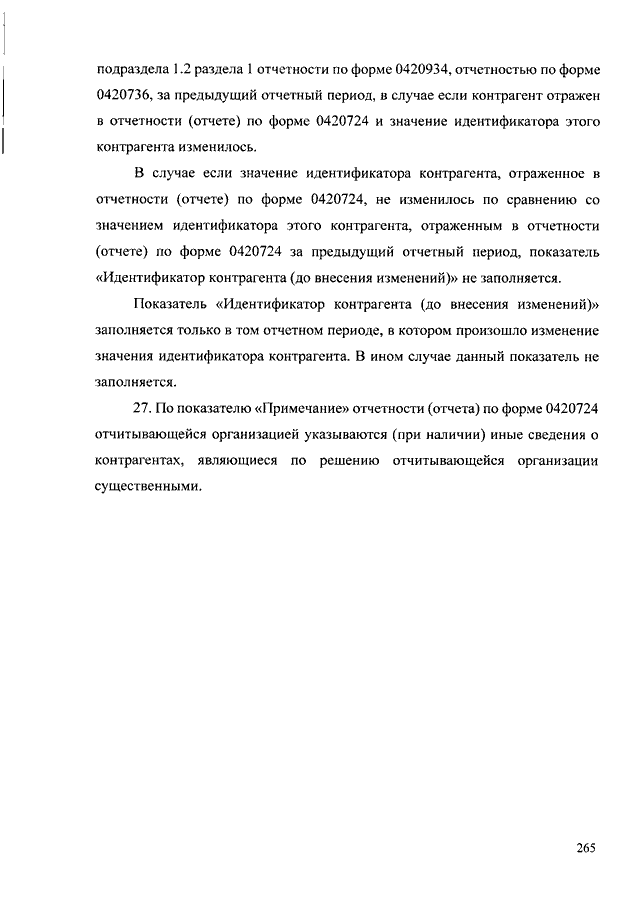 подраздела 1.2 раздела 1 отчетности по форме 0420934, отчетностью по форме 0420736, за предыдущий отчетный период, в случае если контрагент отражен в отчетности (отчете) по форме 0420724 и значение идентификатора этого контрагента изменилось.

В случае если значение идентификатора контрагента, отраженное в отчетности (отчете) по форме 0420724, не изменилось по сравнению со значением идентификатора этого контрагента, отраженным в отчетности (отчете) по форме 0420724 за предыдущий отчетный период, показатель «Идентификатор контрагента (до внесения изменений)» не заполняется.

Показатель «Идентификатор контрагента (до внесения изменений)» заполняется только в том отчетном периоде, в котором произошло изменение значения идентификатора контрагента. В ином случае данный показатель не заполняется.

27. По показателю «Примечание» отчетности (отчета) по форме 0420724 отчитывающейся организацией указываются (при наличии) иные сведения о контрагентах, являющиеся по решению отчитывающейся организации существенными.

265